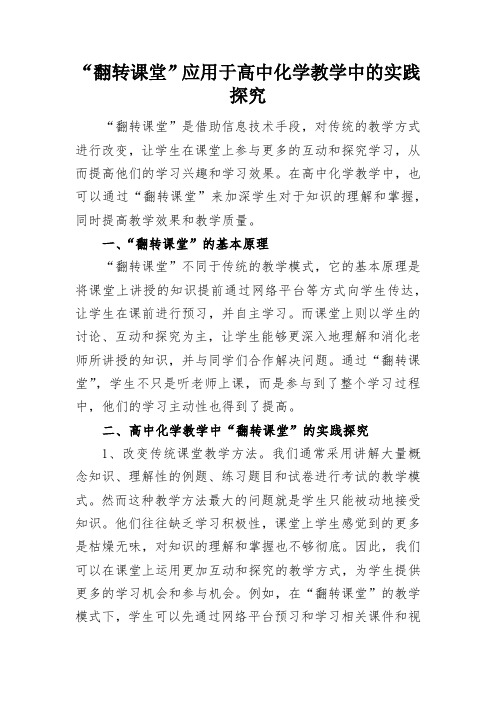 “翻转课堂”应用于高中化学教学中的实践探究

“翻转课堂”是借助信息技术手段，对传统的教学方式进行改变，让学生在课堂上参与更多的互动和探究学习，从而提高他们的学习兴趣和学习效果。在高中化学教学中，也可以通过“翻转课堂”来加深学生对于知识的理解和掌握，同时提高教学效果和教学质量。

一、“翻转课堂”的基本原理

“翻转课堂”不同于传统的教学模式，它的基本原理是将课堂上讲授的知识提前通过网络平台等方式向学生传达，让学生在课前进行预习，并自主学习。而课堂上则以学生的讨论、互动和探究为主，让学生能够更深入地理解和消化老师所讲授的知识，并与同学们合作解决问题。通过“翻转课堂”，学生不只是听老师上课，而是参与到了整个学习过程中，他们的学习主动性也得到了提高。

二、高中化学教学中“翻转课堂”的实践探究

1、改变传统课堂教学方法。我们通常采用讲解大量概念知识、理解性的例题、练习题目和试卷进行考试的教学模式。然而这种教学方法最大的问题就是学生只能被动地接受知识。他们往往缺乏学习积极性，课堂上学生感觉到的更多是枯燥无味，对知识的理解和掌握也不够彻底。因此，我们可以在课堂上运用更加互动和探究的教学方式，为学生提供更多的学习机会和参与机会。例如，在“翻转课堂”的教学模式下，学生可以先通过网络平台预习和学习相关课件和视